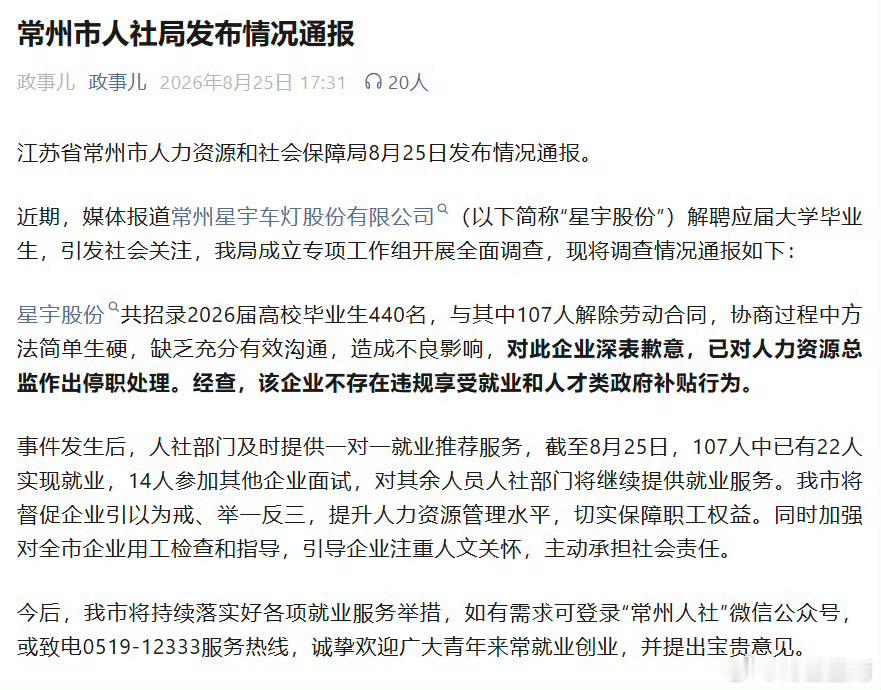 常州市人社局发布情况通报

政事儿 政事儿 2026年8月25日 17:31 20人

江苏省常州市人力资源和社会保障局8月25日发布情况通报。

近期，媒体报道常州星宇车灯股份有限公司（以下简称“星宇股份”）解聘应届大学毕业生，引发社会关注，我局成立专项工作组开展全面调查，现将调查情况通报如下：

星宇股份共招录2026届高校毕业生440名，与其中107人解除劳动合同，协商过程中方法简单生硬，缺乏充分有效沟通，造成不良影响，对此企业深表歉意，已对人力资源总监作出停职处理。经查，该企业不存在违规享受就业和人才类政府补贴行为。

事件发生后，人社部门及时提供一对一就业推荐服务，截至8月25日，107人中已有22人实现就业，14人参加其他企业面试，对其余人员人社部门将继续提供就业服务。我市将督促企业引以为戒、举一反三，提升人力资源管理水平，切实保障职工权益。同时加强对全市企业用工检查和指导，引导企业注重人文关怀，主动承担社会责任。

今后，我市将持续落实好各项就业服务举措，如有需求可登录“常州人社”微信公众号，或致电0519-12333服务热线，诚挚欢迎广大青年来常就业创业，并提出宝贵意见。